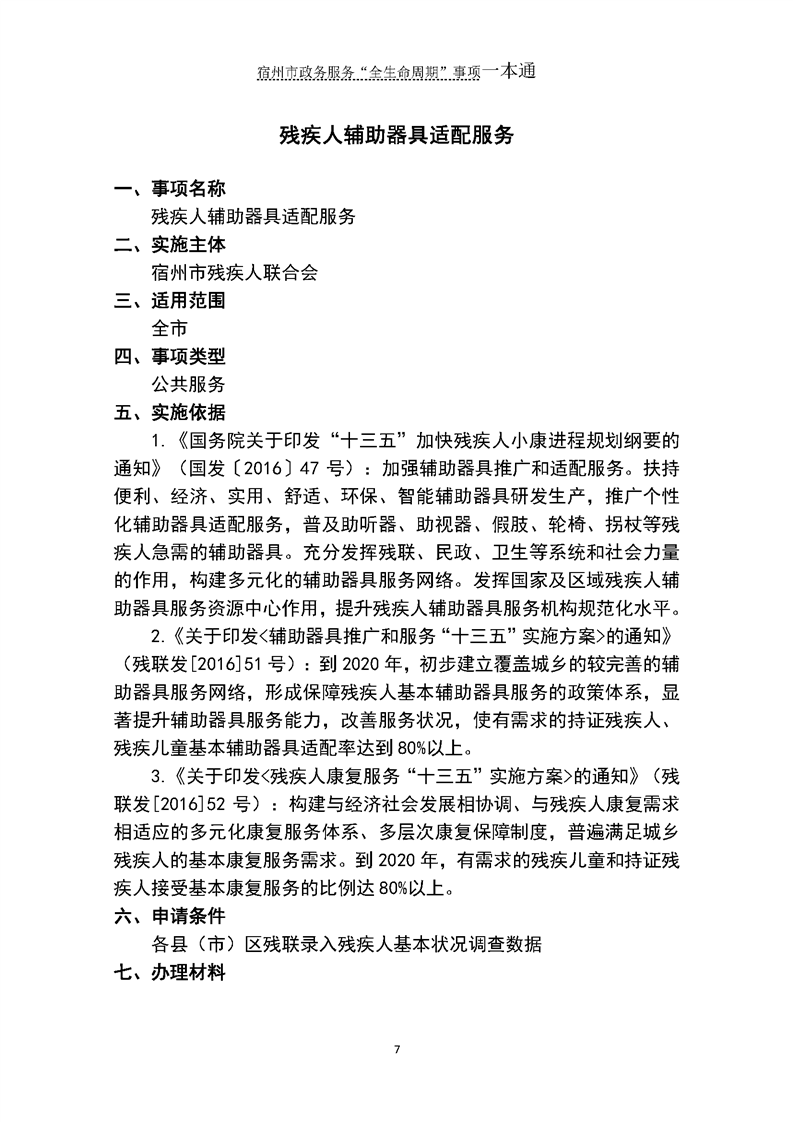 宿州市政务服务“全生命周期”事项一本通

残疾人辅助器具适配服务

一、事项名称

残疾人辅助器具适配服务

二、实施主体

宿州市残疾人联合会

三、适用范围

全市

四、事项类型

公共服务

五、实施依据

1.《国务院关于印发“十三五”加快残疾人小康进程规划纲要的通知》（国发〔2016〕47 号）：加强辅助器具推广和适配服务。扶持便利、经济、实用、舒适、环保、智能辅助器具研发生产，推广个性化辅助器具适配服务，普及助听器、助视器、假肢、轮椅、拐杖等残疾人急需的辅助器具。充分发挥残联、民政、卫生等系统和社会力量的作用，构建多元化的辅助器具服务网络。发挥国家及区域残疾人辅助器具服务资源中心作用，提升残疾人辅助器具服务机构规范化水平。

2.《关于印发<辅助器具推广和服务“十三五”实施方案>的通知》（残联发[2016]51 号）：到 2020 年，初步建立覆盖城乡的较完善的辅助器具服务网络，形成保障残疾人基本辅助器具服务的政策体系，显著提升辅助器具服务能力，改善服务状况，使有需求的持证残疾人、残疾儿童基本辅助器具适配率达到 80%以上。

3.《关于印发<残疾人康复服务“十三五”实施方案>的通知》（残联发[2016]52 号）：构建与经济社会发展相协调、与残疾人康复需求相适应的多元化康复服务体系、多层次康复保障制度，普遍满足城乡残疾人的基本康复服务需求。到 2020 年，有需求的残疾儿童和持证残疾人接受基本康复服务的比例达 80%以上。

六、申请条件

各县（市）区残联录入残疾人基本状况调查数据

七、办理材料

7